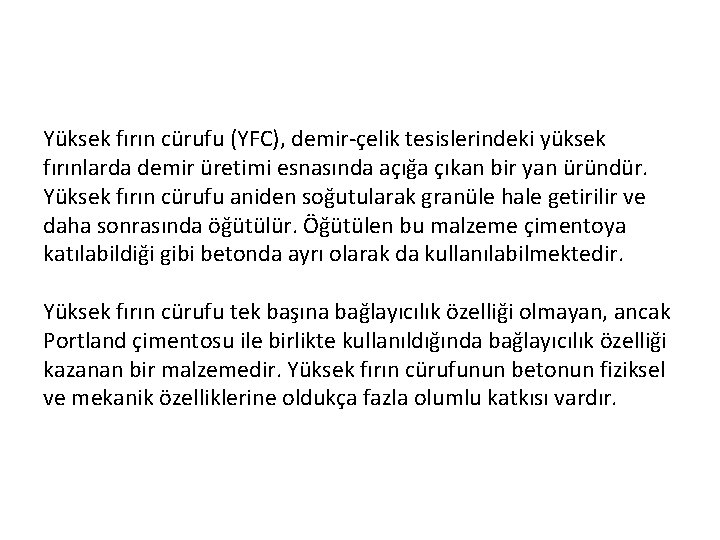 Yüksek fırın cürufu (YFC), demir-çelik tesislerindeki yüksek fırınlarda demir üretimi esnasında açığa çıkan bir yan üründür. Yüksek fırın cürufu aniden soğutularak granüle hale getirilir ve daha sonrasında öğütülür. Öğütülen bu malzeme çimentoya katılabildiği gibi betonda ayrı olarak da kullanılabilmektedir.

Yüksek fırın cürufu tek başına bağlayıcılık özelliği olmayan, ancak Portland çimentosu ile birlikte kullanıldığında bağlayıcılık özelliği kazanan bir malzemedir. Yüksek fırın cürufunun betonun fiziksel ve mekanik özelliklerine oldukça fazla olumlu katkısı vardır.